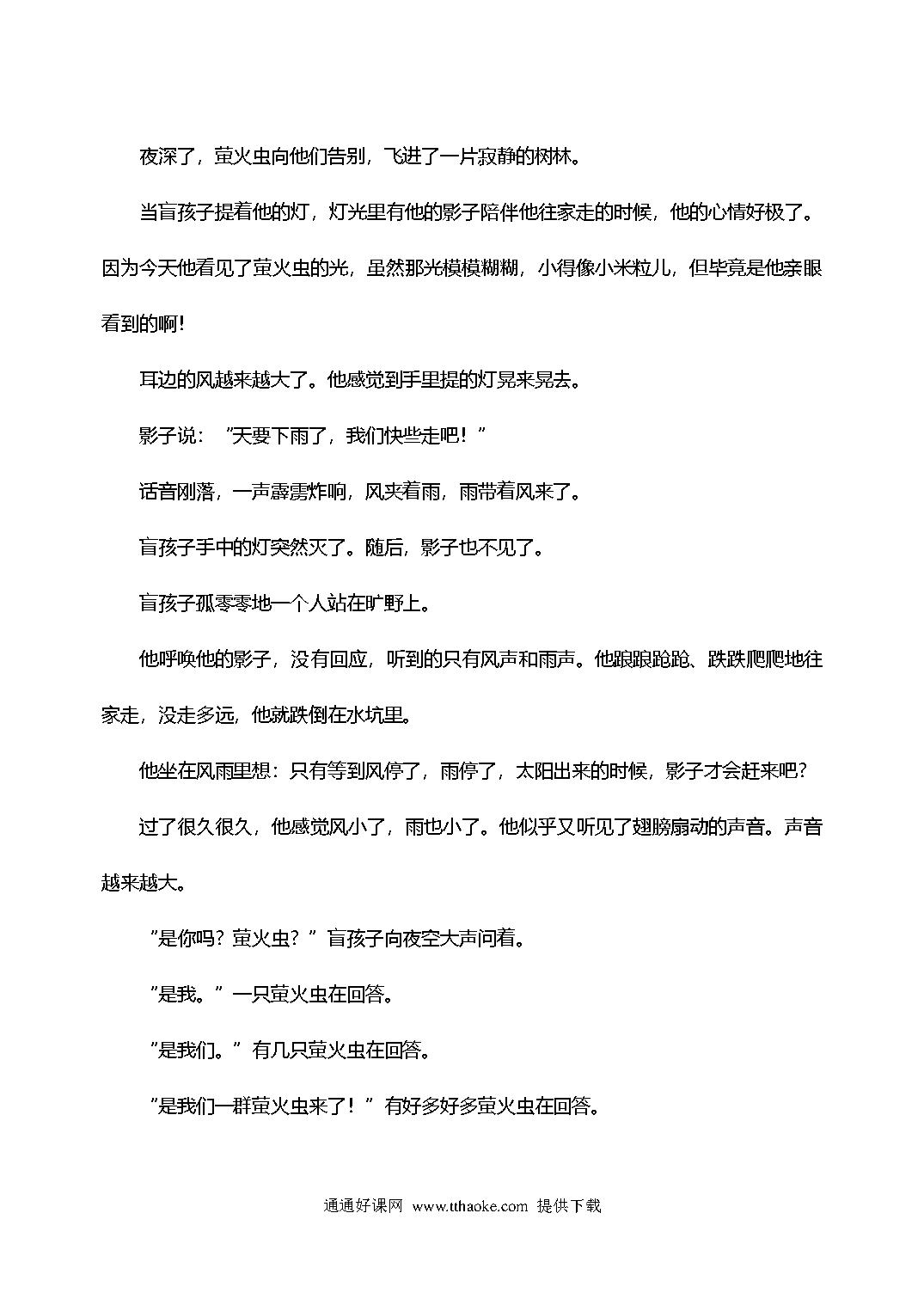 夜深了，萤火虫向他们告别，飞进了一片寂静的树林。

当盲孩子提着他的灯，灯光里有他的影子陪伴他往家走的时候，他的心情好极了。因为今天他看见了萤火虫的光，虽然那光模模糊糊，小得像小米粒儿，但毕竟是他亲眼看到的啊！

耳边的风越来越大了。他感觉到手里提的灯晃来晃去。

影子说：“天要下雨了，我们快些走吧！”

话音刚落，一声霹雳炸响，风夹着雨，雨带着风来了。

盲孩子手中的灯突然灭了。随后，影子也不见了。

盲孩子孤零零地一个人站在旷野上。

他呼唤他的影子，没有回应，听到的只有风声和雨声。他踉踉跄跄、跌跌爬爬地往家走，没走多远，他就跌倒在水坑里。

他坐在风雨里想：只有等到风停了，雨停了，太阳出来的时候，影子才会赶来吧？

过了很久很久，他感觉风小了，雨也小了。他似乎又听见了翅膀扇动的声音。声音越来越大。

“是你吗？萤火虫？”盲孩子向夜空大声问着。

“是我。”一只萤火虫在回答。

“是我们。”有几只萤火虫在回答。

“是我们一群萤火虫来了！”有好多好多萤火虫在回答。

通通好课网 www.tthaoke.com 提供下载